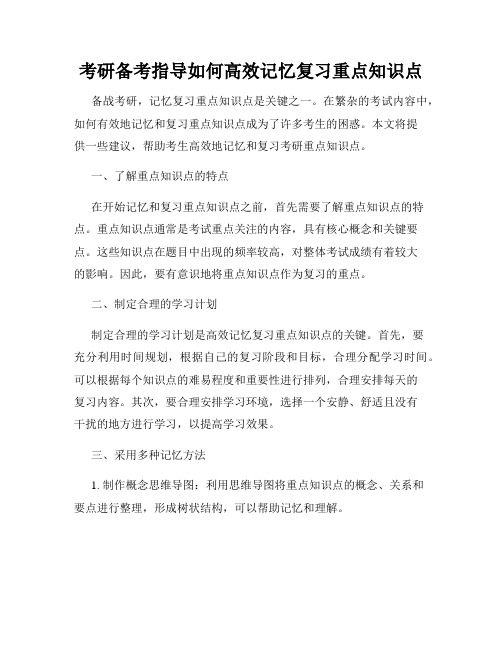 考研备考指导如何高效记忆复习重点知识点

备战考研，记忆复习重点知识点是关键之一。在繁杂的考试内容中，如何有效地记忆和复习重点知识点成为了许多考生的困惑。本文将提供一些建议，帮助考生高效地记忆和复习考研重点知识点。

一、了解重点知识点的特点

在开始记忆和复习重点知识点之前，首先需要了解重点知识点的特点。重点知识点通常是考试重点关注的内容，具有核心概念和关键要点。这些知识点在题目中出现的频率较高，对整体考试成绩有着较大的影响。因此，要有意识地将重点知识点作为复习的重点。

二、制定合理的学习计划

制定合理的学习计划是高效记忆复习重点知识点的关键。首先，要充分利用时间规划，根据自己的复习阶段和目标，合理分配学习时间。可以根据每个知识点的难易程度和重要性进行排列，合理安排每天的复习内容。其次，要合理安排学习环境，选择一个安静、舒适且没有干扰的地方进行学习，以提高学习效果。

三、采用多种记忆方法

1. 制作概念思维导图：利用思维导图将重点知识点的概念、关系和要点进行整理，形成树状结构，可以帮助记忆和理解。